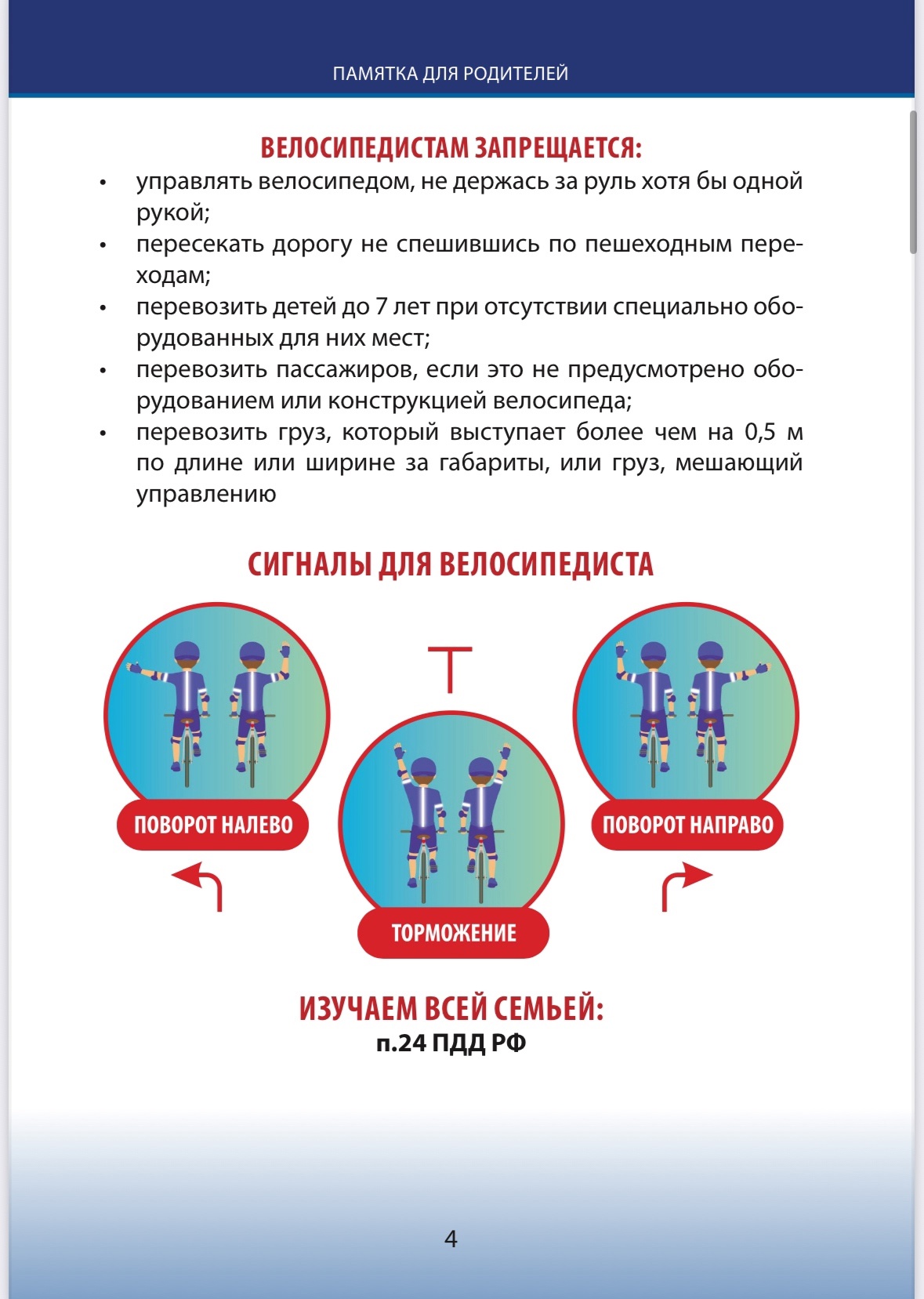 ПАМЯТКА ДЛЯ РОДИТЕЛЕЙ

ВЕЛОСИПЕДИСТАМ ЗАПРЕЩАЕТСЯ:

• управлять велосипедом, не держась за руль хотя бы одной рукой;
• пересекать дорогу не спешившись по пешеходным переходам;
• перевозить детей до 7 лет при отсутствии специально оборудованных для них мест;
• перевозить пассажиров, если это не предусмотрено оборудованием или конструкцией велосипеда;
• перевозить груз, который выступает более чем на 0,5 м по длине или ширине за габариты, или груз, мешающий управлению

СИГНАЛЫ ДЛЯ ВЕЛОСИПЕДИСТА

ПОВОРОТ НАЛЕВО

ТОРМОЖЕНИЕ

ПОВОРОТ НАПРАВО

ИЗУЧАЕМ ВСЕЙ СЕМЬЕЙ:
п.24 ПДД РФ

4